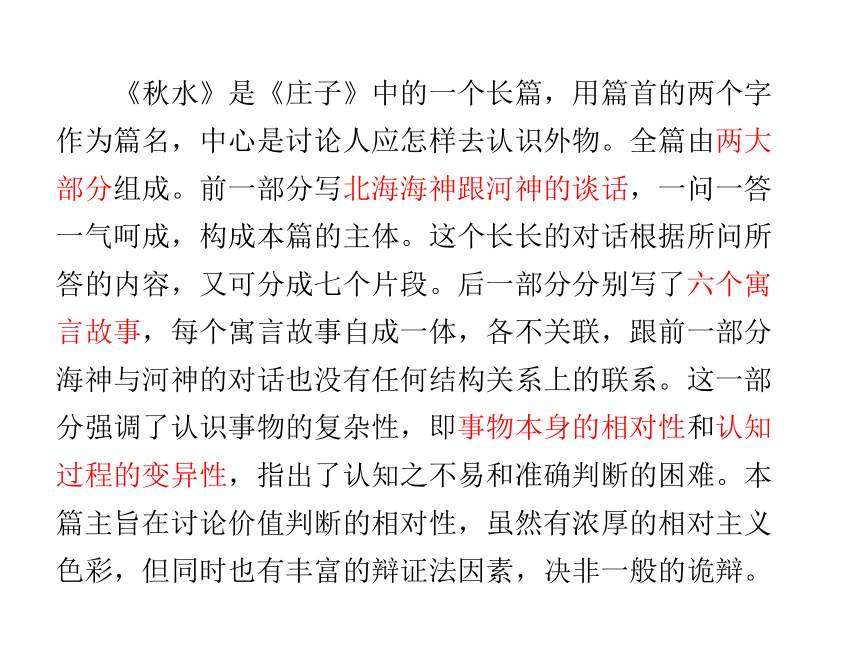 《秋水》是《庄子》中的一个长篇，用篇首的两个字作为篇名，中心是讨论人应怎样去认识外物。全篇由两大部分组成。前一部分写北海海神跟河神的谈话，一问一答一气呵成，构成本篇的主体。这个长长的对话根据所问所答的内容，又可分成七个片段。后一部分分别写了六个寓言故事，每个寓言故事自成一体，各不关联，跟前一部分海神与河神的对话也没有任何结构关系上的联系。这一部分强调了认识事物的复杂性，即事物本身的相对性和认知过程的变异性，指出了认知之不易和准确判断的困难。本篇主旨在讨论价值判断的相对性，虽然有浓厚的相对主义色彩，但同时也有丰富的辩证法因素，决非一般的诡辩。